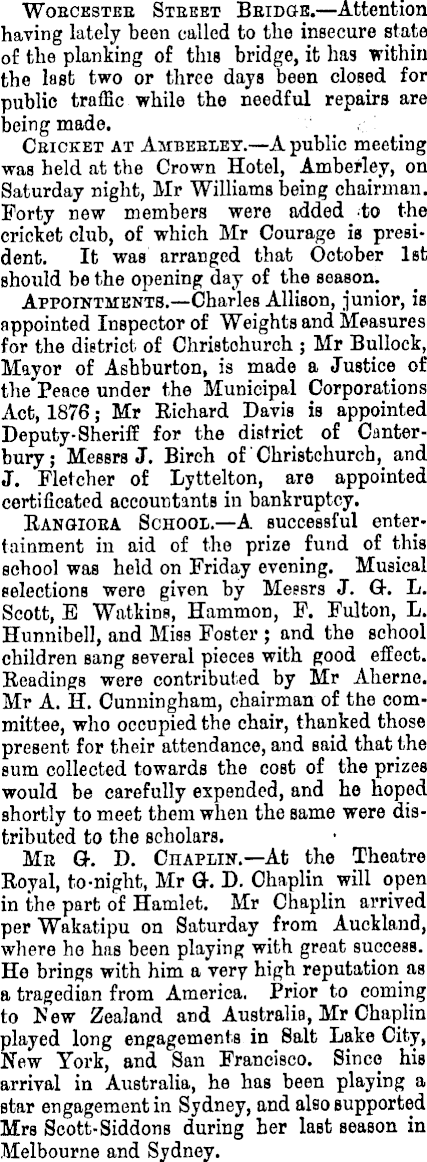 WORCESTER STREET BRIDGE.—Attention having lately been called to the insecure state of the planking of this bridge, it has within the last two or three days been closed for public traffic while the needful repairs are being made.

CRICKET AT AMBERLEY.—A public meeting was held at the Crown Hotel, Amberley, on Saturday night, Mr Williams being chairman. Forty new members were added to the cricket club, of which Mr Courage is president. It was arranged that October 1st should be the opening day of the season.

APPOINTMENTS.—Charles Allison, junior, is appointed Inspector of Weights and Measures for the district of Christchurch; Mr Bullock, Mayor of Ashburton, is made a Justice of the Peace under the Municipal Corporations Act, 1876; Mr Richard Davis is appointed Deputy-Sheriff for the district of Canterbury; Messrs J. Birch of Christchurch, and J. Fletcher of Lyttelton, are appointed certificated accountants in bankruptcy.

RANGIORA SCHOOL.—A successful entertainment in aid of the prize fund of this school was held on Friday evening. Musical selections were given by Messrs J. G. L. Scott, E Watkins, Hammon, F. Fulton, L. Hunnibell, and Miss Foster; and the school children sang several pieces with good effect. Readings were contributed by Mr Aherne. Mr A. H. Cunningham, chairman of the committee, who occupied the chair, thanked those present for their attendance, and said that the sum collected towards the cost of the prizes would be carefully expended, and he hoped shortly to meet them when the same were distributed to the scholars.

MR G. D. CHAPLIN.—At the Theatre Royal, to-night, Mr G. D. Chaplin will open in the part of Hamlet. Mr Chaplin arrived per Wakatipu on Saturday from Auckland, where he has been playing with great success. He brings with him a very high reputation as a tragedian from America. Prior to coming to New Zealand and Australia, Mr Chaplin played long engagements in Salt Lake City, New York, and San Francisco. Since his arrival in Australia, he has been playing a star engagement in Sydney, and also supported Mrs Scott-Siddons during her last season in Melbourne and Sydney.